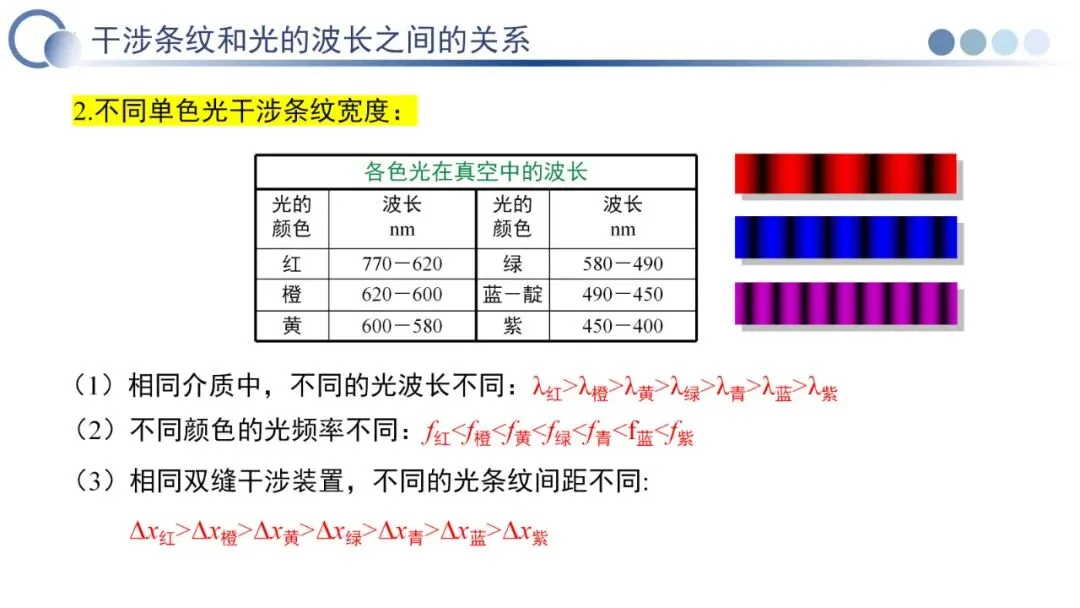 干涉条纹和光的波长之间的关系

2.不同单色光干涉条纹宽度：

各色光在真空中的波长

| 光的颜色 | 波长 nm | 光的颜色 | 波长 nm |
|---|---|---|---|
| 红 | 770－620 | 绿 | 580－490 |
| 橙 | 620－600 | 蓝－靛 | 490－450 |
| 黄 | 600－580 | 紫 | 450－400 |

（1）相同介质中，不同的光波长不同：$\lambda_{红}>\lambda_{橙}>\lambda_{黄}>\lambda_{绿}>\lambda_{青}>\lambda_{蓝}>\lambda_{紫}$

（2）不同颜色的光频率不同：$f_{红}<f_{橙}<f_{黄}<f_{绿}<f_{青}<f_{蓝}<f_{紫}$

（3）相同双缝干涉装置，不同的光条纹间距不同:

$\Delta x_{红}>\Delta x_{橙}>\Delta x_{黄}>\Delta x_{绿}>\Delta x_{青}>\Delta x_{蓝}>\Delta x_{紫}$